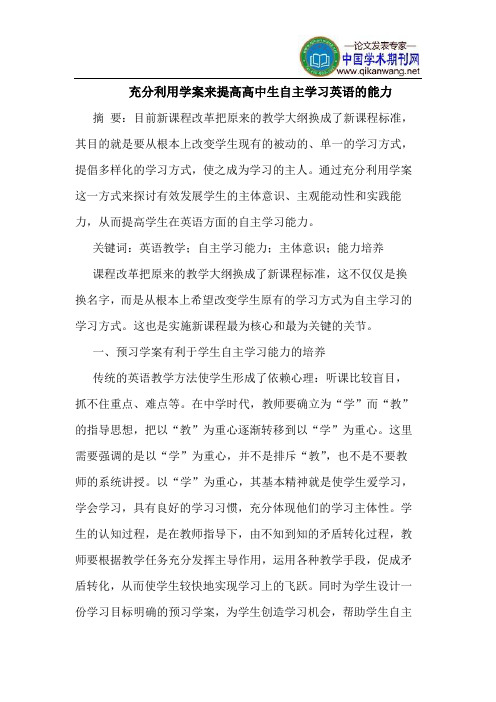 —论文发表专家—
中国学术期刊网
www.qikanwang.net

充分利用学案来提高高中生自主学习英语的能力

摘 要：目前新课程改革把原来的教学大纲换成了新课程标准，其目的就是要从根本上改变学生现有的被动的、单一的学习方式，提倡多样化的学习方式，使之成为学习的主人。通过充分利用学案这一方式来探讨有效发展学生的主体意识、主观能动性和实践能力，从而提高学生在英语方面的自主学习能力。

关键词：英语教学；自主学习能力；主体意识；能力培养

课程改革把原来的教学大纲换成了新课程标准，这不仅仅是换换名字，而是从根本上希望改变学生原有的学习方式为自主学习的学习方式。这也是实施新课程最为核心和最为关键的关节。

一、预习学案有利于学生自主学习能力的培养

传统的英语教学方法使学生形成了依赖心理：听课比较盲目，抓不住重点、难点等。在中学时代，教师要确立为“学”而“教”的指导思想，把以“教”为重心逐渐转移到以“学”为重心。这里需要强调的是以“学”为重心，并不是排斥“教”，也不是不要教师的系统讲授。以“学”为重心，其基本精神就是使学生爱学习，学会学习，具有良好的学习习惯，充分体现他们的学习主体性。学生的认知过程，是在教师指导下，由不知到知的矛盾转化过程，教师要根据教学任务充分发挥主导作用，运用各种教学手段，促成矛盾转化，从而使学生较快地实现学习上的飞跃。同时为学生设计一份学习目标明确的预习学案，为学生创造学习机会，帮助学生自主